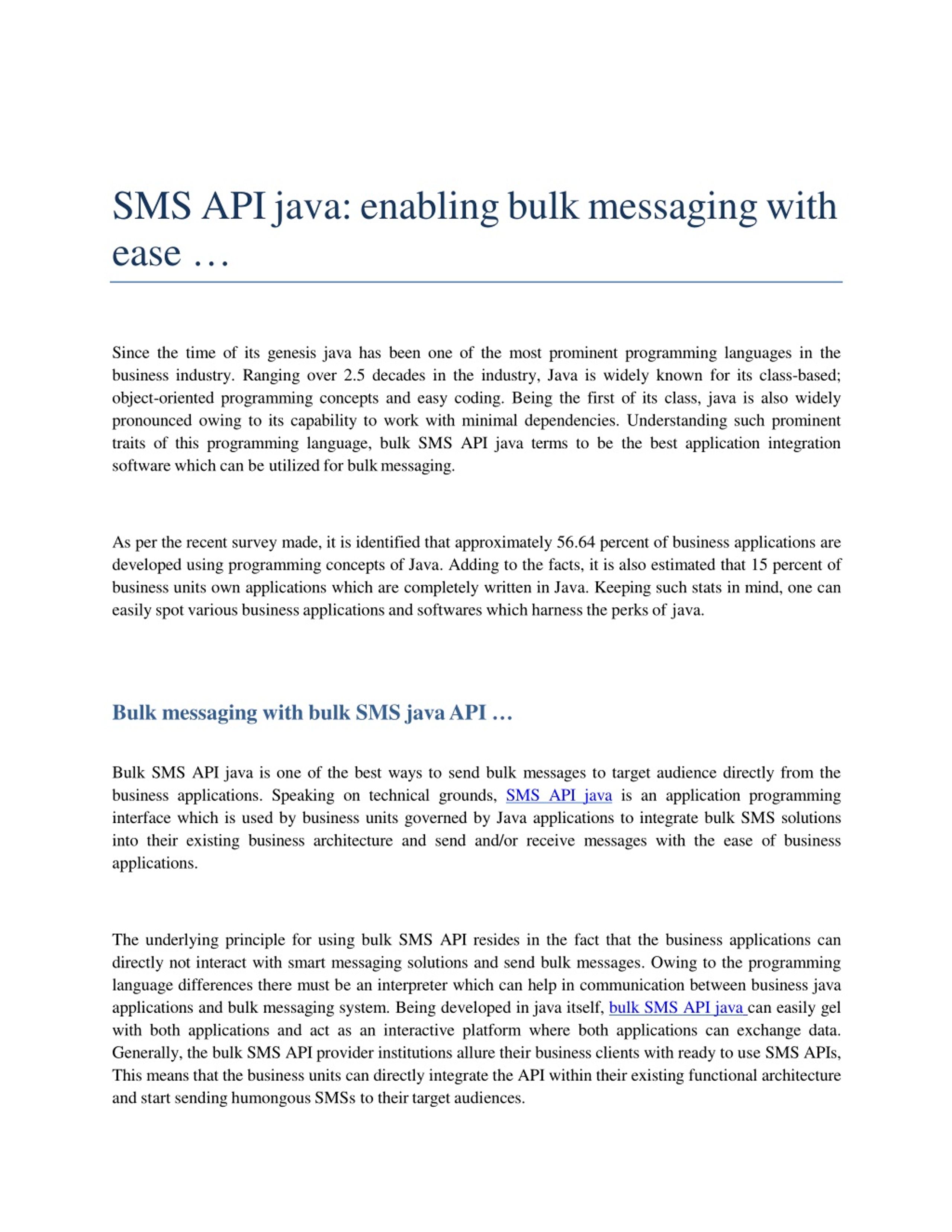 SMS API java: enabling bulk messaging with ease …

Since the time of its genesis java has been one of the most prominent programming languages in the business industry. Ranging over 2.5 decades in the industry, Java is widely known for its class-based; object-oriented programming concepts and easy coding. Being the first of its class, java is also widely pronounced owing to its capability to work with minimal dependencies. Understanding such prominent traits of this programming language, bulk SMS API java terms to be the best application integration software which can be utilized for bulk messaging.

As per the recent survey made, it is identified that approximately 56.64 percent of business applications are developed using programming concepts of Java. Adding to the facts, it is also estimated that 15 percent of business units own applications which are completely written in Java. Keeping such stats in mind, one can easily spot various business applications and softwares which harness the perks of java.

Bulk messaging with bulk SMS java API …

Bulk SMS API java is one of the best ways to send bulk messages to target audience directly from the business applications. Speaking on technical grounds, SMS API java is an application programming interface which is used by business units governed by Java applications to integrate bulk SMS solutions into their existing business architecture and send and/or receive messages with the ease of business applications.

The underlying principle for using bulk SMS API resides in the fact that the business applications can directly not interact with smart messaging solutions and send bulk messages. Owing to the programming language differences there must be an interpreter which can help in communication between business java applications and bulk messaging system. Being developed in java itself, bulk SMS API java can easily gel with both applications and act as an interactive platform where both applications can exchange data. Generally, the bulk SMS API provider institutions allure their business clients with ready to use SMS APIs, This means that the business units can directly integrate the API within their existing functional architecture and start sending humongous SMSs to their target audiences.